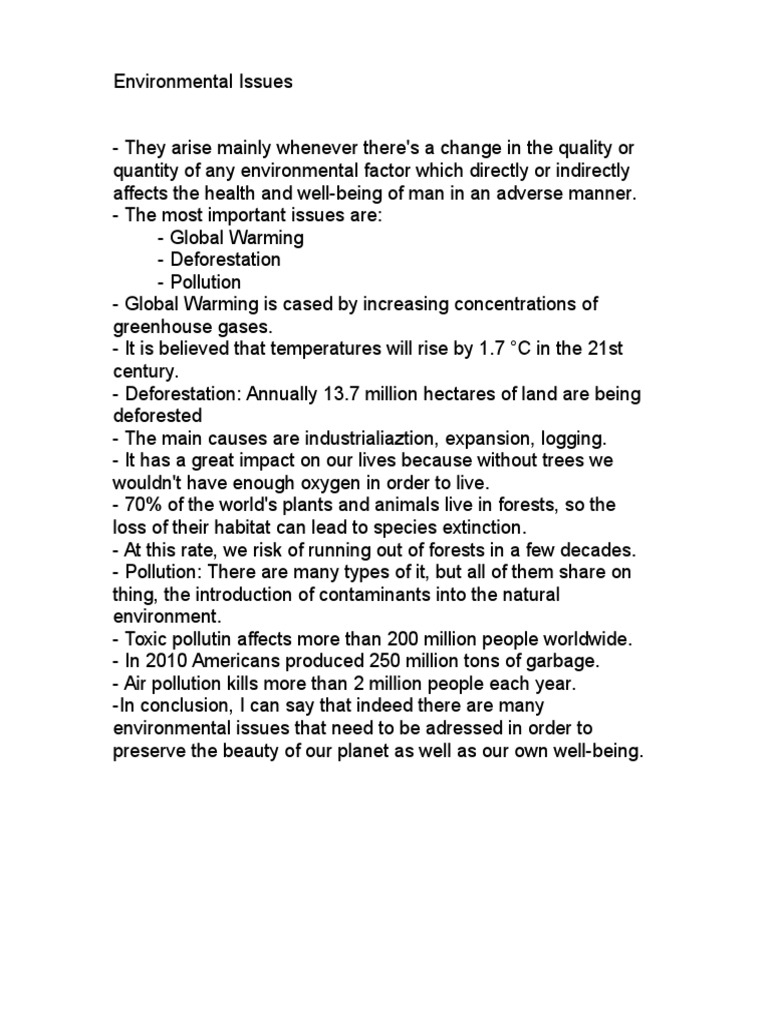 Environmental Issues

- They arise mainly whenever there's a change in the quality or quantity of any environmental factor which directly or indirectly affects the health and well-being of man in an adverse manner.
- The most important issues are:
- Global Warming
- Deforestation
- Pollution
- Global Warming is cased by increasing concentrations of greenhouse gases.
- It is believed that temperatures will rise by 1.7 °C in the 21st century.
- Deforestation: Annually 13.7 million hectares of land are being deforested
- The main causes are industrialiaztion, expansion, logging.
- It has a great impact on our lives because without trees we wouldn't have enough oxygen in order to live.
- 70% of the world's plants and animals live in forests, so the loss of their habitat can lead to species extinction.
- At this rate, we risk of running out of forests in a few decades.
- Pollution: There are many types of it, but all of them share on thing, the introduction of contaminants into the natural environment.
- Toxic pollutin affects more than 200 million people worldwide.
- In 2010 Americans produced 250 million tons of garbage.
- Air pollution kills more than 2 million people each year.
-In conclusion, I can say that indeed there are many environmental issues that need to be adressed in order to preserve the beauty of our planet as well as our own well-being.